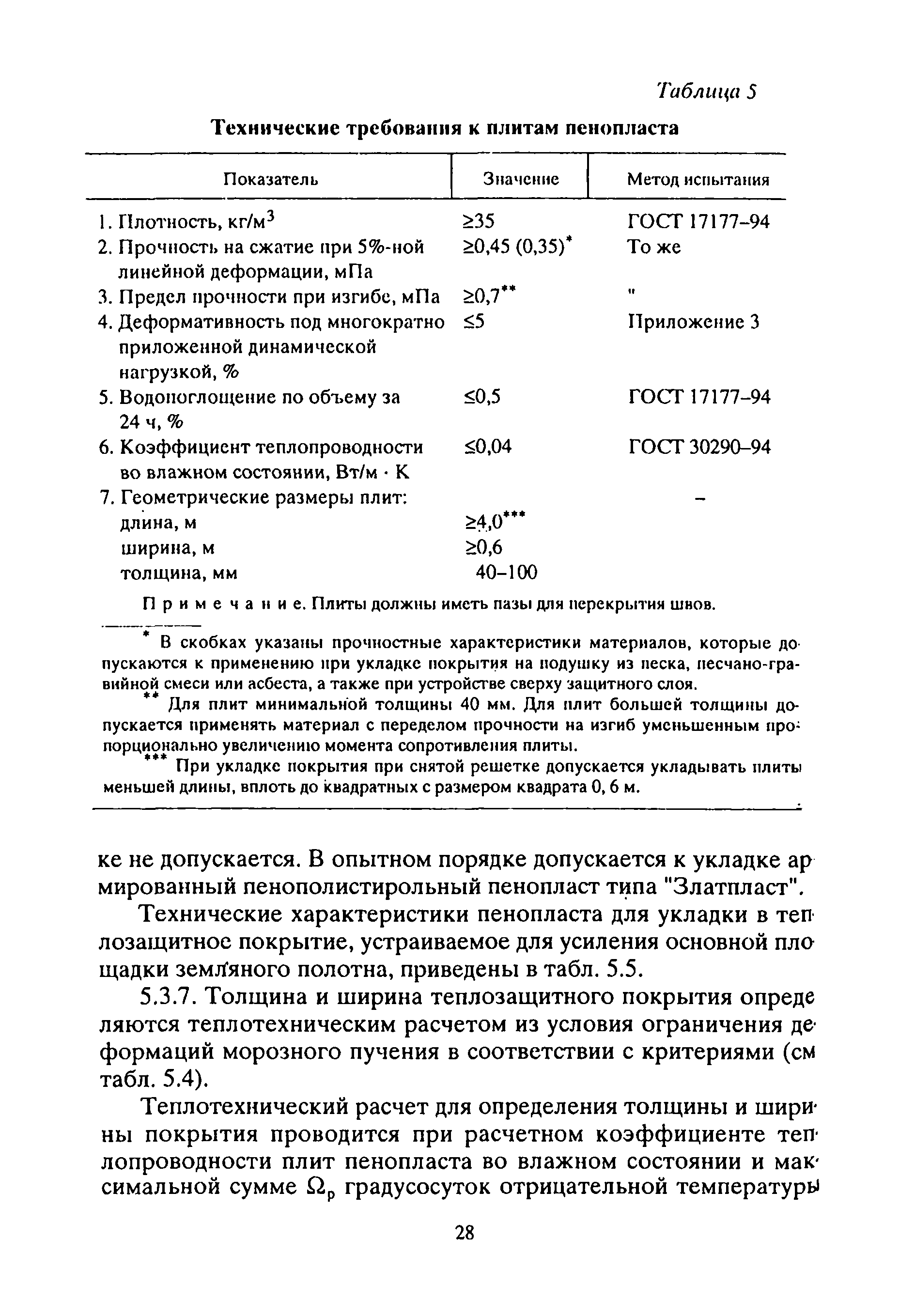 Таблица 5

Технические требования к плитам пенопласта

| Показатель | Значение | Метод испытания |
|---|---|---|
| 1. Плотность, кг/м$^3$ | ≥35 | ГОСТ 17177–94 |
| 2. Прочность на сжатие при 5%-ной линейной деформации, мПа | ≥0,45 (0,35)* | То же |
| 3. Предел прочности при изгибе, мПа | ≥0,7** | " |
| 4. Деформативность под многократно приложенной динамической нагрузкой, % | ≤5 | Приложение 3 |
| 5. Водопоглощение по объему за 24 ч, % | ≤0,5 | ГОСТ 17177–94 |
| 6. Коэффициент теплопроводности во влажном состоянии, Вт/м · К | ≤0,04 | ГОСТ 30290–94 |
| 7. Геометрические размеры плит: | | – |
| длина, м | ≥4,0*** | |
| ширина, м | ≥0,6 | |
| толщина, мм | 40–100 | |

Примечание. Плиты должны иметь пазы для перекрытия швов.

* В скобках указаны прочностные характеристики материалов, которые допускаются к применению при укладке покрытия на подушку из песка, песчано-гравийной смеси или асбеста, а также при устройстве сверху защитного слоя.
** Для плит минимальной толщины 40 мм. Для плит большей толщины допускается применять материал с переделом прочности на изгиб уменьшенным пропорционально увеличению момента сопротивления плиты.
*** При укладке покрытия при снятой решетке допускается укладывать плиты меньшей длины, вплоть до квадратных с размером квадрата 0, 6 м.

ке не допускается. В опытном порядке допускается к укладке армированный пенополистирольный пенопласт типа "Златпласт".

Технические характеристики пенопласта для укладки в теплозащитное покрытие, устраиваемое для усиления основной площадки земляного полотна, приведены в табл. 5.5.

5.3.7. Толщина и ширина теплозащитного покрытия определяются теплотехническим расчетом из условия ограничения деформаций морозного пучения в соответствии с критериями (см табл. 5.4).

Теплотехнический расчет для определения толщины и ширины покрытия проводится при расчетном коэффициенте теплопроводности плит пенопласта во влажном состоянии и максимальной сумме $\Omega_p$ градусосуток отрицательной температуры

28